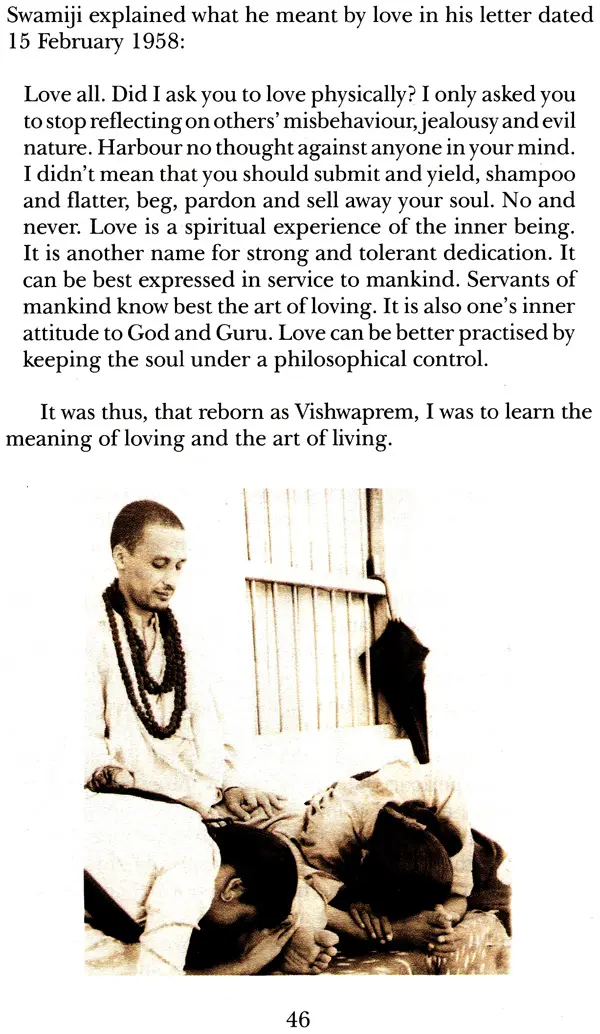 Swamiji explained what he meant by love in his letter dated 15 February 1958:

Love all. Did I ask you to love physically? I only asked you to stop reflecting on others' misbehaviour, jealousy and evil nature. Harbour no thought against anyone in your mind. I didn't mean that you should submit and yield, shampoo and flatter, beg, pardon and sell away your soul. No and never. Love is a spiritual experience of the inner being. It is another name for strong and tolerant dedication. It can be best expressed in service to mankind. Servants of mankind know best the art of loving. It is also one's inner attitude to God and Guru. Love can be better practised by keeping the soul under a philosophical control.

It was thus, that reborn as Vishwaprem, I was to learn the meaning of loving and the art of living.

46